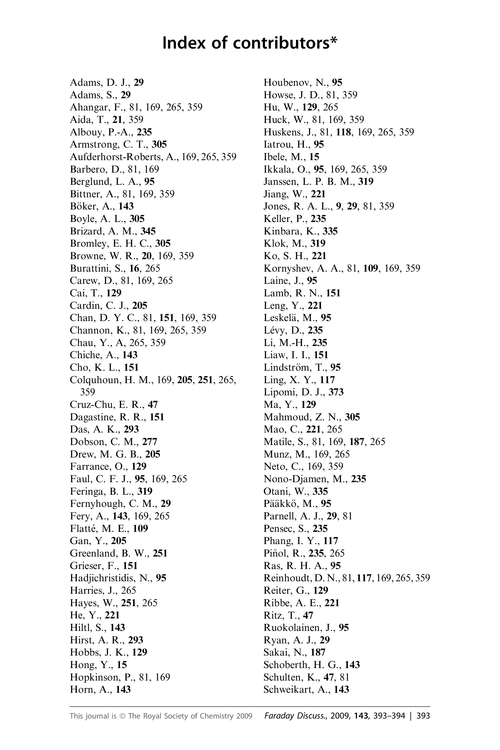 Index of contributors*

Adams, D. J., 29
Adams, S., 29
Ahangar, F., 81, 169, 265, 359
Aida, T., 21, 359
Albouy, P.-A., 235
Armstrong, C. T., 305
Aufderhorst-Roberts, A., 169, 265, 359
Barbero, D., 81, 169
Berglund, L. A., 95
Bittner, A., 81, 169, 359
Böker, A., 143
Boyle, A. L., 305
Brizard, A. M., 345
Bromley, E. H. C., 305
Browne, W. R., 20, 169, 359
Burattini, S., 16, 265
Carew, D., 81, 169, 265
Cai, T., 129
Cardin, C. J., 205
Chan, D. Y. C., 81, 151, 169, 359
Channon, K., 81, 169, 265, 359
Chau, Y., A, 265, 359
Chiche, A., 143
Cho, K. L., 151
Colquhoun, H. M., 169, 205, 251, 265, 359
Cruz-Chu, E. R., 47
Dagastine, R. R., 151
Das, A. K., 293
Dobson, C. M., 277
Drew, M. G. B., 205
Farrance, O., 129
Faul, C. F. J., 95, 169, 265
Feringa, B. L., 319
Fernyhough, C. M., 29
Fery, A., 143, 169, 265
Flatté, M. E., 109
Gan, Y., 205
Greenland, B. W., 251
Grieser, F., 151
Hadjichristidis, N., 95
Harries, J., 265
Hayes, W., 251, 265
He, Y., 221
Hiltl, S., 143
Hirst, A. R., 293
Hobbs, J. K., 129
Hong, Y., 15
Hopkinson, P., 81, 169
Horn, A., 143

Houbenov, N., 95
Howse, J. D., 81, 359
Hu, W., 129, 265
Huck, W., 81, 169, 359
Huskens, J., 81, 118, 169, 265, 359
Iatrou, H., 95
Ibele, M., 15
Ikkala, O., 95, 169, 265, 359
Janssen, L. P. B. M., 319
Jiang, W., 221
Jones, R. A. L., 9, 29, 81, 359
Keller, P., 235
Kinbara, K., 335
Klok, M., 319
Ko, S. H., 221
Kornyshev, A. A., 81, 109, 169, 359
Laine, J., 95
Lamb, R. N., 151
Leng, Y., 221
Leskelä, M., 95
Lévy, D., 235
Li, M.-H., 235
Liaw, I. I., 151
Lindström, T., 95
Ling, X. Y., 117
Lipomi, D. J., 373
Ma, Y., 129
Mahmoud, Z. N., 305
Mao, C., 221, 265
Matile, S., 81, 169, 187, 265
Munz, M., 169, 265
Neto, C., 169, 359
Nono-Djamen, M., 235
Otani, W., 335
Pääkkö, M., 95
Parnell, A. J., 29, 81
Pensec, S., 235
Phang, I. Y., 117
Piñol, R., 235, 265
Ras, R. H. A., 95
Reinhoudt, D. N., 81, 117, 169, 265, 359
Reiter, G., 129
Ribbe, A. E., 221
Ritz, T., 47
Ruokolainen, J., 95
Ryan, A. J., 29
Sakai, N., 187
Schoberth, H. G., 143
Schulten, K., 47, 81
Schweikart, A., 143

This journal is © The Royal Society of Chemistry 2009   Faraday Discuss., 2009, 143, 393–394 | 393